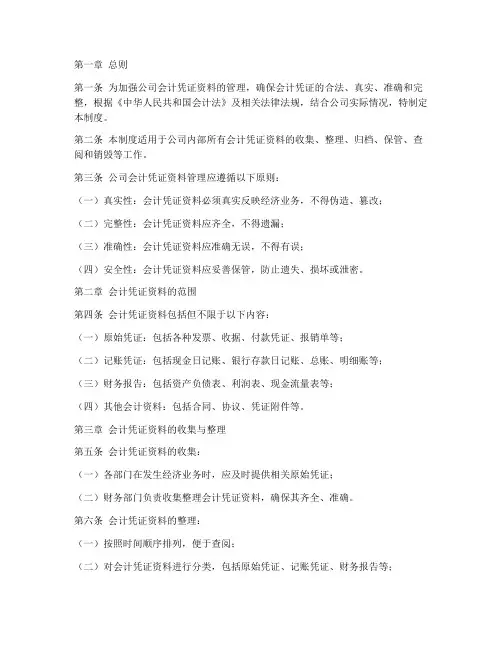 第一章 总则

第一条 为加强公司会计凭证资料的管理，确保会计凭证的合法、真实、准确和完整，根据《中华人民共和国会计法》及相关法律法规，结合公司实际情况，特制定本制度。

第二条 本制度适用于公司内部所有会计凭证资料的收集、整理、归档、保管、查阅和销毁等工作。

第三条 公司会计凭证资料管理应遵循以下原则：

（一）真实性：会计凭证资料必须真实反映经济业务，不得伪造、篡改；

（二）完整性：会计凭证资料应齐全，不得遗漏；

（三）准确性：会计凭证资料应准确无误，不得有误；

（四）安全性：会计凭证资料应妥善保管，防止遗失、损坏或泄密。

第二章 会计凭证资料的范围

第四条 会计凭证资料包括但不限于以下内容：

（一）原始凭证：包括各种发票、收据、付款凭证、报销单等；

（二）记账凭证：包括现金日记账、银行存款日记账、总账、明细账等；

（三）财务报告：包括资产负债表、利润表、现金流量表等；

（四）其他会计资料：包括合同、协议、凭证附件等。

第三章 会计凭证资料的收集与整理

第五条 会计凭证资料的收集：

（一）各部门在发生经济业务时，应及时提供相关原始凭证；

（二）财务部门负责收集整理会计凭证资料，确保其齐全、准确。

第六条 会计凭证资料的整理：

（一）按照时间顺序排列，便于查阅；

（二）对会计凭证资料进行分类，包括原始凭证、记账凭证、财务报告等；